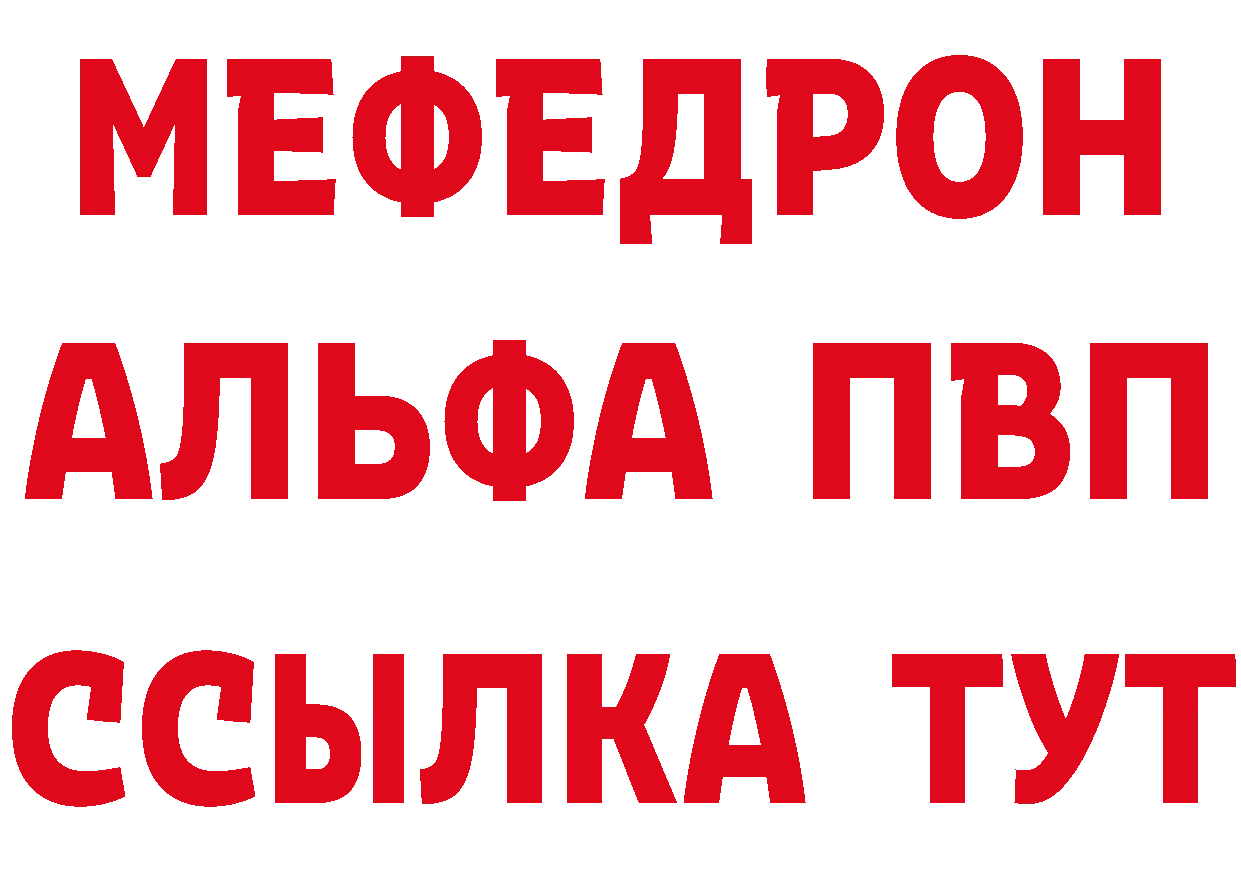 МЕФЕДРОН
АЛЬФА ПВП
ССЫЛКА ТУТ